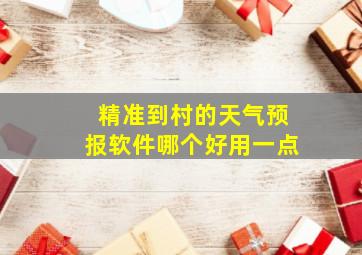 精准到村的天气预报软件哪个好用一点